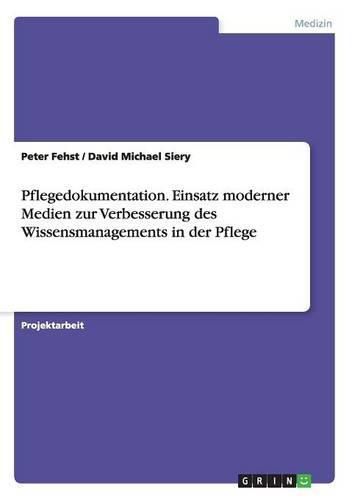 Medizin

Peter Fehst / David Michael Siery

Pflegedokumentation. Einsatz moderner Medien zur Verbesserung des Wissensmanagements in der Pflege

Projektarbeit

GRIN